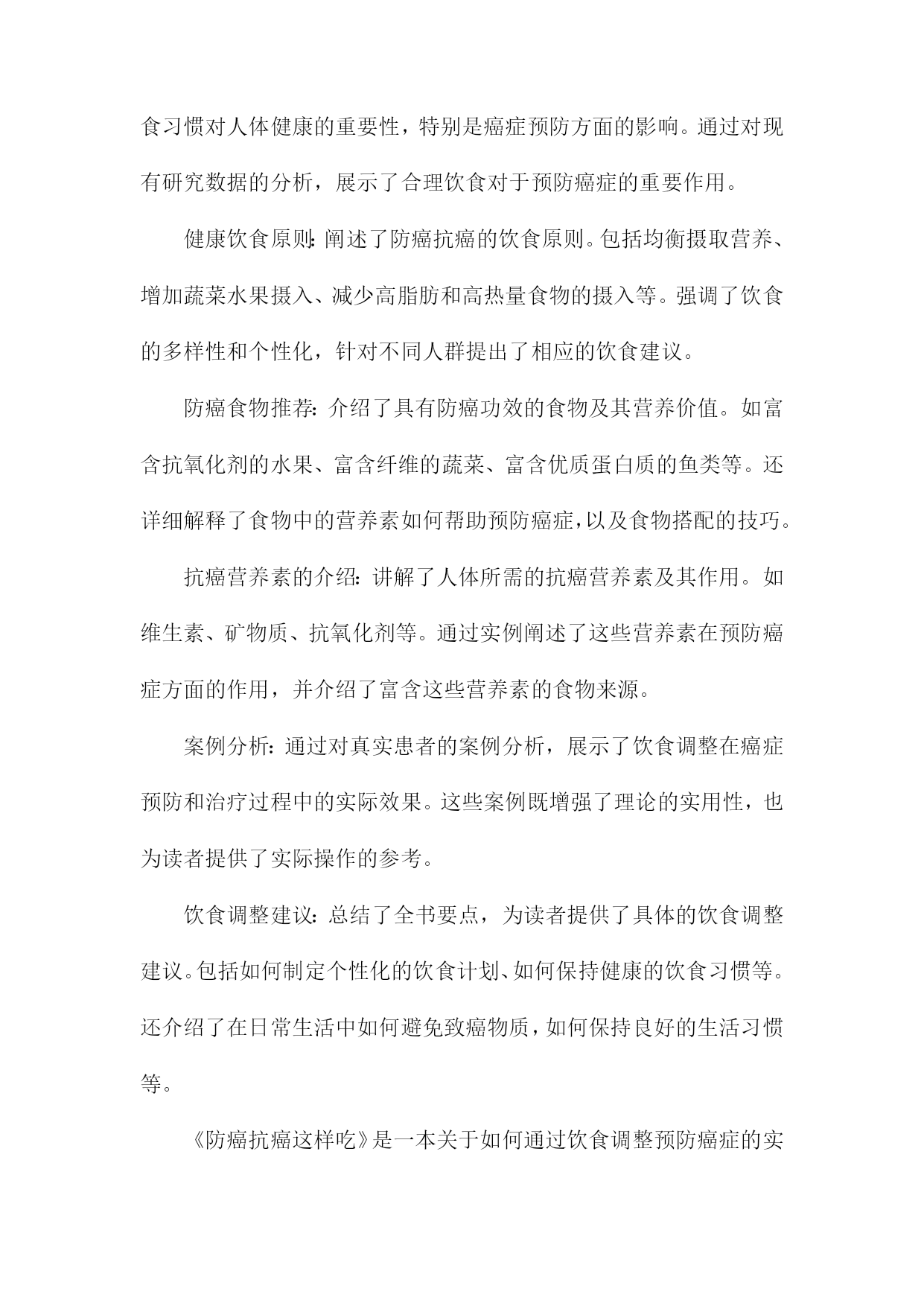 食习惯对人体健康的重要性，特别是癌症预防方面的影响。通过对现有研究数据的分析，展示了合理饮食对于预防癌症的重要作用。

健康饮食原则：阐述了防癌抗癌的饮食原则。包括均衡摄取营养、增加蔬菜水果摄入、减少高脂肪和高热量食物的摄入等。强调了饮食的多样性和个性化，针对不同人群提出了相应的饮食建议。

防癌食物推荐：介绍了具有防癌功效的食物及其营养价值。如富含抗氧化剂的水果、富含纤维的蔬菜、富含优质蛋白质的鱼类等。还详细解释了食物中的营养素如何帮助预防癌症，以及食物搭配的技巧。

抗癌营养素的介绍：讲解了人体所需的抗癌营养素及其作用。如维生素、矿物质、抗氧化剂等。通过实例阐述了这些营养素在预防癌症方面的作用，并介绍了富含这些营养素的食物来源。

案例分析：通过对真实患者的案例分析，展示了饮食调整在癌症预防和治疗过程中的实际效果。这些案例既增强了理论的实用性，也为读者提供了实际操作的参考。

饮食调整建议：总结了全书要点，为读者提供了具体的饮食调整建议。包括如何制定个性化的饮食计划、如何保持健康的饮食习惯等。还介绍了在日常生活中如何避免致癌物质，如何保持良好的生活习惯等。

《防癌抗癌这样吃》是一本关于如何通过饮食调整预防癌症的实